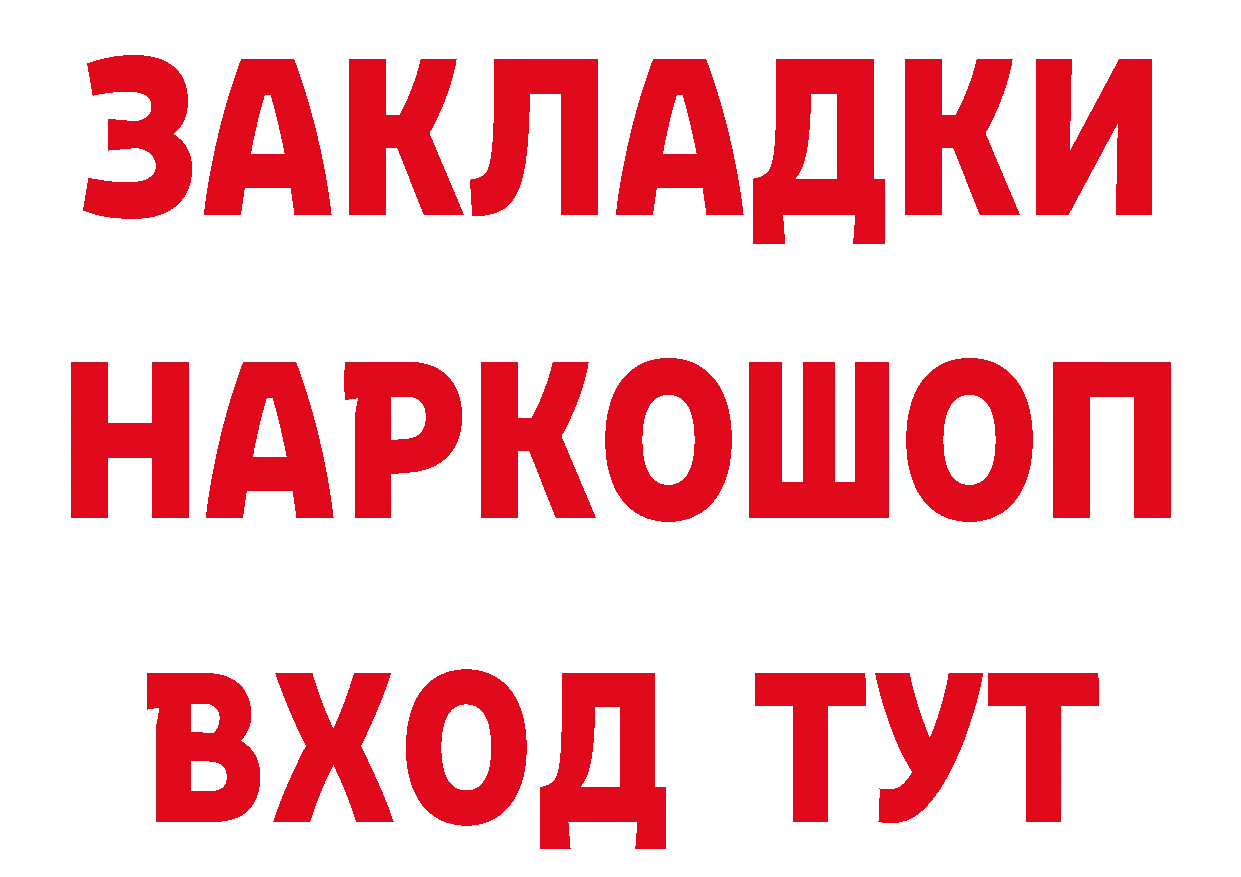 ЗАКЛАДКИ НАРКОШОП ВХОД ТУТ